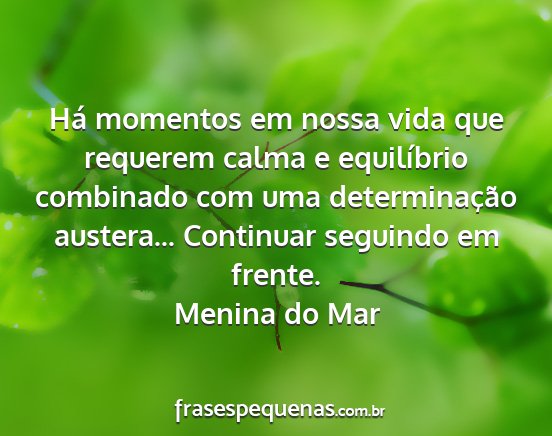 Há momentos em nossa vida que requerem calma e equilíbrio combinado com uma determinação austera... Continuar seguindo em frente.
Menina do Mar

frasespequenas.com.br